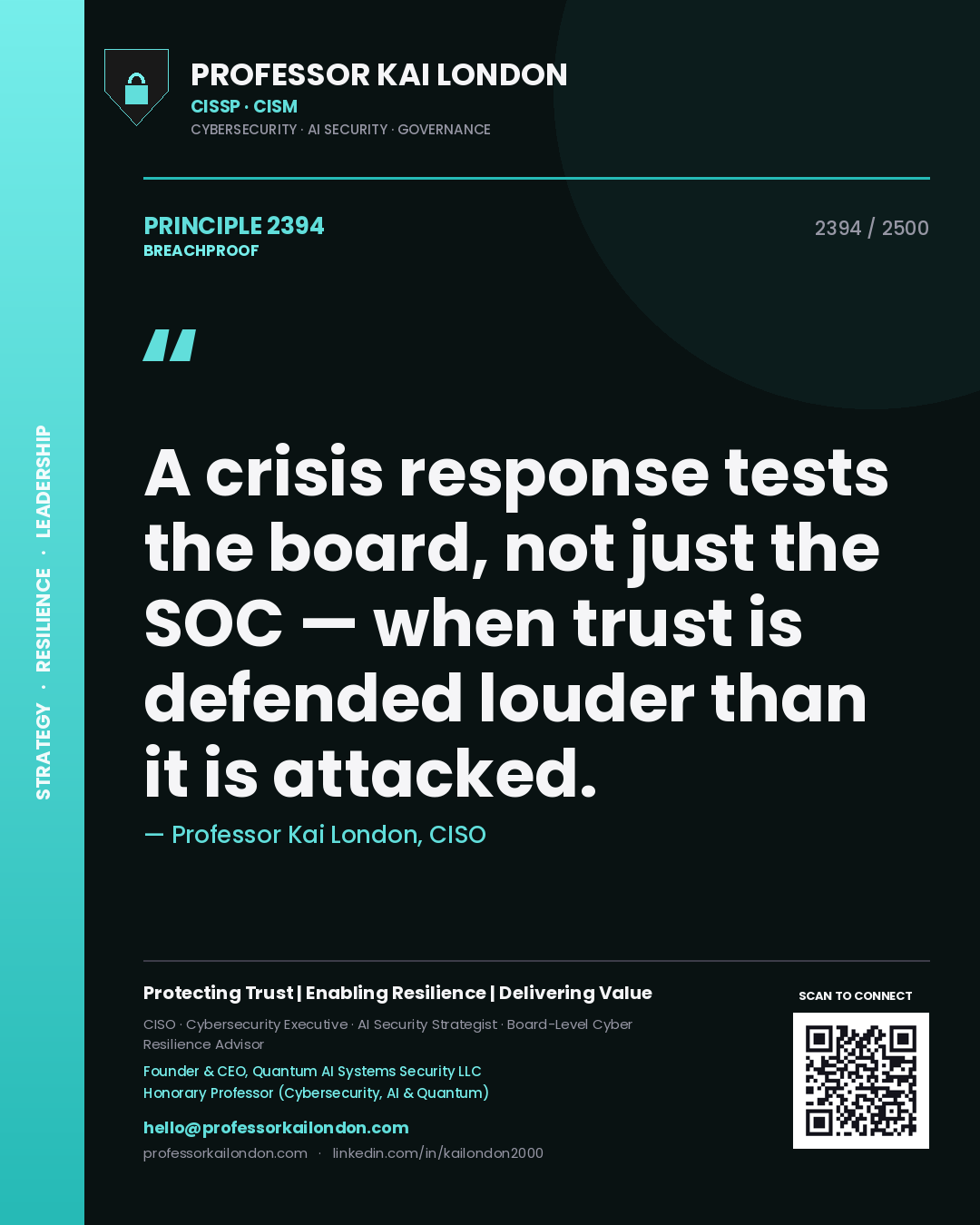 STRATEGY · RESILIENCE · LEADERSHIP

PROFESSOR KAI LONDON
CISSP · CISM
CYBERSECURITY · AI SECURITY · GOVERNANCE

PRINCIPLE 2394
BREACHPROOF

2394 / 2500

"

A crisis response tests the board, not just the SOC — when trust is defended louder than it is attacked.

— Professor Kai London, CISO

Protecting Trust | Enabling Resilience | Delivering Value

CISO · Cybersecurity Executive · AI Security Strategist · Board-Level Cyber Resilience Advisor

Founder & CEO, Quantum AI Systems Security LLC
Honorary Professor (Cybersecurity, AI & Quantum)

hello@professorkailondon.com
professorkailondon.com · linkedin.com/in/kailondon2000

SCAN TO CONNECT